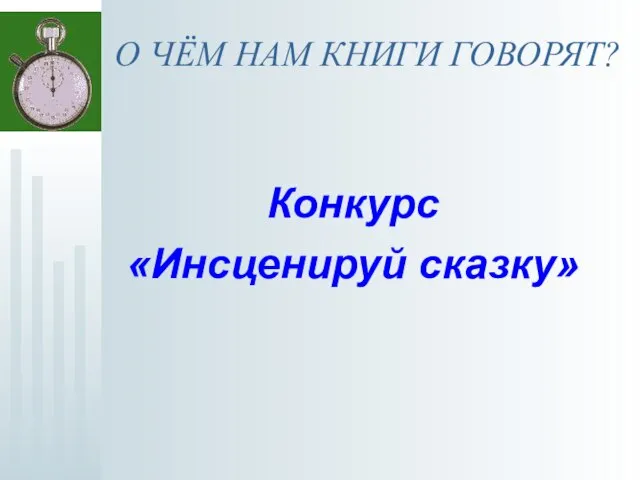 О ЧЁМ НАМ КНИГИ ГОВОРЯТ?

Конкурс
«Инсценируй сказку»